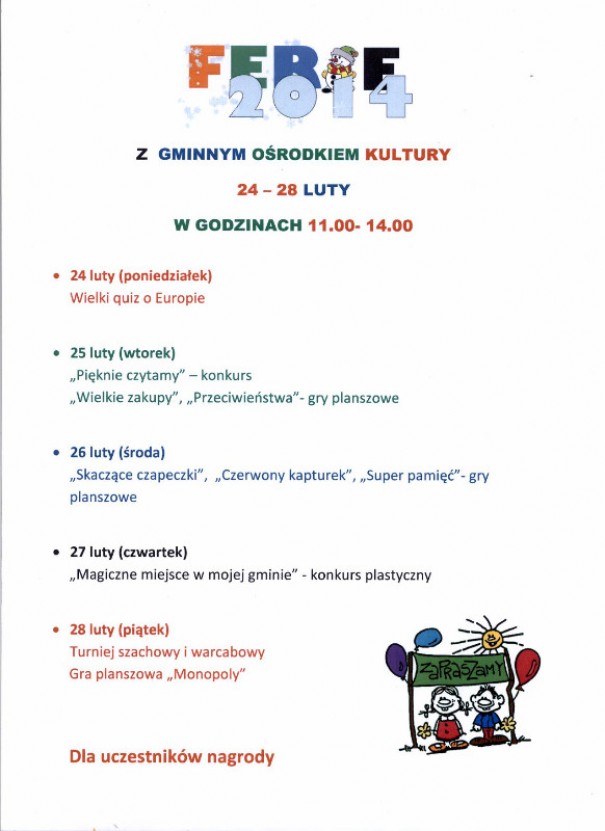 FERIE 2014

Z GMINNYM OŚRODKIEM KULTURY

24 – 28 LUTY

W GODZINACH 11.00- 14.00

• 24 luty (poniedziałek)
Wielki quiz o Europie

• 25 luty (wtorek)
„Pięknie czytamy" – konkurs
„Wielkie zakupy", „Przeciwieństwa"- gry planszowe

• 26 luty (środa)
„Skaczące czapeczki", „Czerwony kapturek", „Super pamięć"- gry planszowe

• 27 luty (czwartek)
„Magiczne miejsce w mojej gminie" - konkurs plastyczny

• 28 luty (piątek)
Turniej szachowy i warcabowy
Gra planszowa „Monopoly"

ZAPRASZAMY

Dla uczestników nagrody